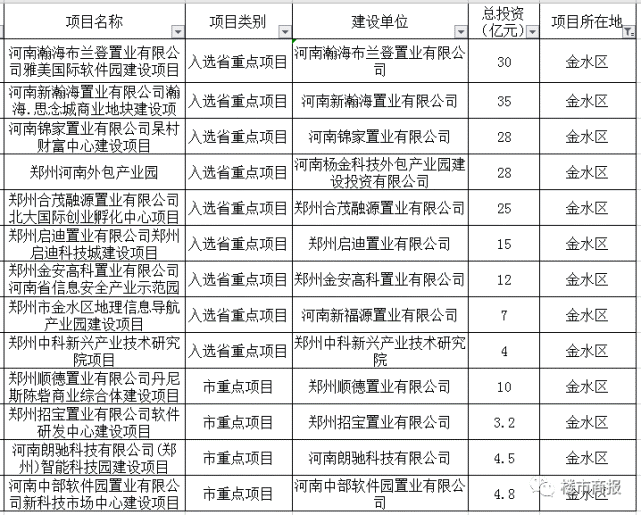 | 项目名称 | 项目类别 | 建设单位 | 总投资（亿元） | 项目所在地 |
|---|---|---|---|---|
| 河南瀚海布兰登置业有限公司雅美国际软件园建设项目 | 入选省重点项目 | 河南瀚海布兰登置业有限公司 | 30 | 金水区 |
| 河南新瀚海置业有限公司瀚海.思念城商业地块建设项 | 入选省重点项目 | 河南新瀚海置业有限公司 | 35 | 金水区 |
| 河南锦家置业有限公司杲村财富中心建设项目 | 入选省重点项目 | 河南锦家置业有限公司 | 28 | 金水区 |
| 郑州河南外包产业园 | 入选省重点项目 | 河南杨金科技外包产业园建设投资有限公司 | 28 | 金水区 |
| 郑州合茂融源置业有限公司北大国际创业孵化中心项目 | 入选省重点项目 | 郑州合茂融源置业有限公司 | 25 | 金水区 |
| 郑州启迪置业有限公司郑州启迪科技城建设项目 | 入选省重点项目 | 郑州启迪置业有限公司 | 15 | 金水区 |
| 郑州金安高科置业有限公司河南省信息安全产业示范园 | 入选省重点项目 | 郑州金安高科置业有限公司 | 12 | 金水区 |
| 郑州市金水区地理信息导航产业园建设项目 | 入选省重点项目 | 河南新福源置业有限公司 | 7 | 金水区 |
| 郑州中科新兴产业技术研究院项目 | 入选省重点项目 | 郑州中科新兴产业技术研究院 | 4 | 金水区 |
| 郑州顺德置业有限公司丹尼斯陈砦商业综合体建设项目 | 市重点项目 | 郑州顺德置业有限公司 | 10 | 金水区 |
| 郑州招宝置业有限公司软件研发中心建设项目 | 市重点项目 | 郑州招宝置业有限公司 | 3.2 | 金水区 |
| 河南朗驰科技有限公司(郑州)智能科技园建设项目 | 市重点项目 | 河南朗驰科技有限公司 | 4.5 | 金水区 |
| 河南中部软件园置业有限公司新科技市场中心建设项目 | 市重点项目 | 河南中部软件园置业有限公司 | 4.8 | 金水区 |

楼市商报